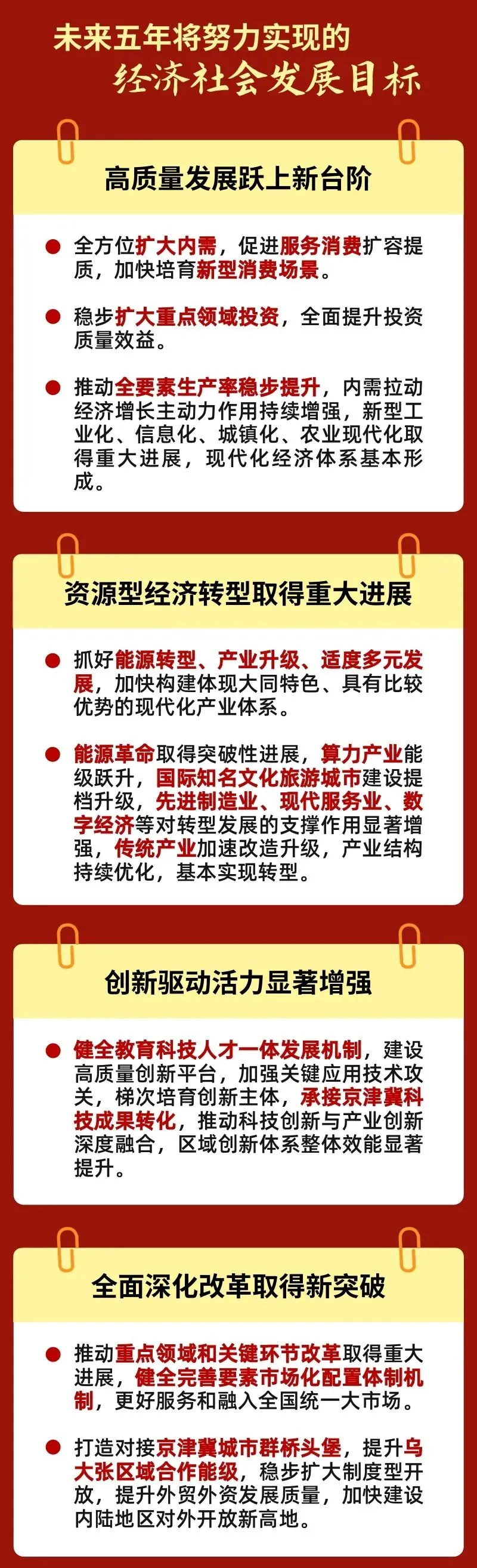 未来五年将努力实现的
经济社会发展目标

高质量发展跃上新台阶

• 全方位扩大内需，促进服务消费扩容提质，加快培育新型消费场景。

• 稳步扩大重点领域投资，全面提升投资质量效益。

• 推动全要素生产率稳步提升，内需拉动经济增长主动力作用持续增强，新型工业化、信息化、城镇化、农业现代化取得重大进展，现代化经济体系基本形成。

资源型经济转型取得重大进展

• 抓好能源转型、产业升级、适度多元发展，加快构建体现大同特色、具有比较优势的现代化产业体系。

• 能源革命取得突破性进展，算力产业能级跃升，国际知名文化旅游城市建设提档升级，先进制造业、现代服务业、数字经济等对转型发展的支撑作用显著增强，传统产业加速改造升级，产业结构持续优化，基本实现转型。

创新驱动活力显著增强

• 健全教育科技人才一体发展机制，建设高质量创新平台，加强关键应用技术攻关，梯次培育创新主体，承接京津冀科技成果转化，推动科技创新与产业创新深度融合，区域创新体系整体效能显著提升。

全面深化改革取得新突破

• 推动重点领域和关键环节改革取得重大进展，健全完善要素市场化配置体制机制，更好服务和融入全国统一大市场。

• 打造对接京津冀城市群桥头堡，提升乌大张区域合作能级，稳步扩大制度型开放，提升外贸外资发展质量，加快建设内陆地区对外开放新高地。